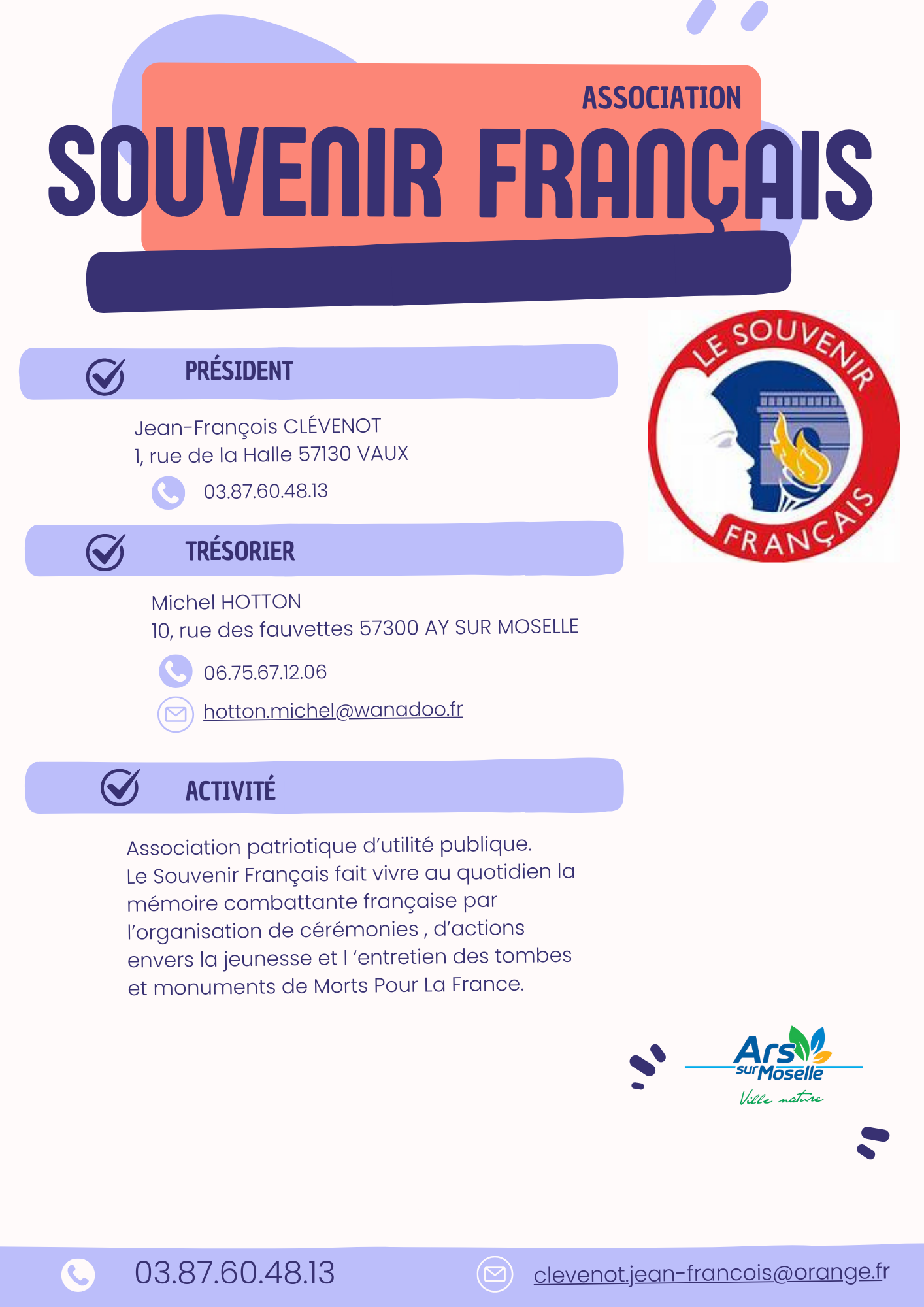 ASSOCIATION
SOUVENIR FRANÇAIS

LE SOUVENIR FRANÇAIS

PRÉSIDENT

Jean-François CLÉVENOT
1, rue de la Halle 57130 VAUX
03.87.60.48.13

TRÉSORIER

Michel HOTTON
10, rue des fauvettes 57300 AY SUR MOSELLE
06.75.67.12.06
hotton.michel@wanadoo.fr

ACTIVITÉ

Association patriotique d'utilité publique.
Le Souvenir Français fait vivre au quotidien la mémoire combattante française par l'organisation de cérémonies , d'actions envers la jeunesse et l 'entretien des tombes et monuments de Morts Pour La France.

Ars sur Moselle
Ville nature

03.87.60.48.13
clevenot.jean-francois@orange.fr